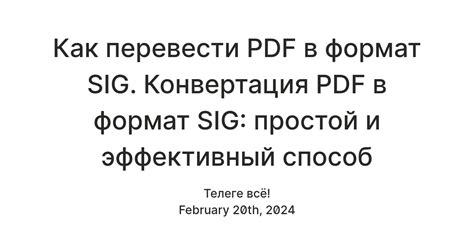 Как перевести PDF в формат SIG. Конвертация PDF в формат SIG: простой и эффективный способ

Телеге всё!
February 20th, 2024